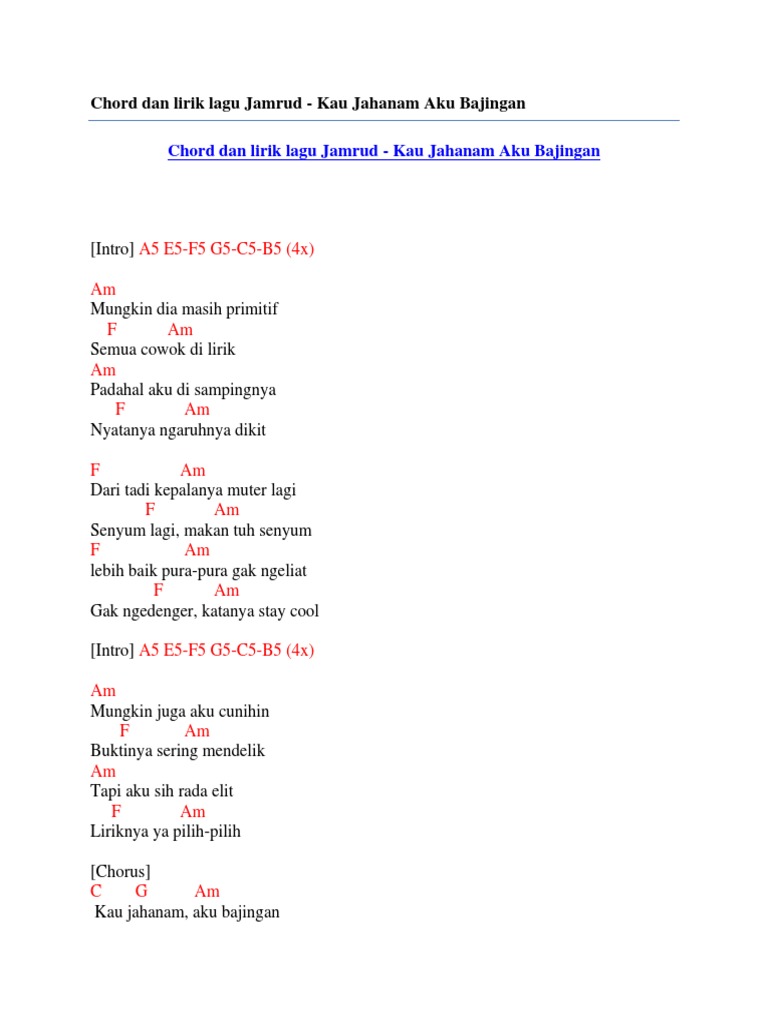 Chord dan lirik lagu Jamrud - Kau Jahanam Aku Bajingan

Chord dan lirik lagu Jamrud - Kau Jahanam Aku Bajingan

[Intro] A5 E5-F5 G5-C5-B5 (4x)

Am
Mungkin dia masih primitif
F Am
Semua cowok di lirik
Am
Padahal aku di sampingnya
F Am
Nyatanya ngaruhnya dikit

F Am
Dari tadi kepalanya muter lagi
F Am
Senyum lagi, makan tuh senyum
F Am
lebih baik pura-pura gak ngeliat
F Am
Gak ngedenger, katanya stay cool

[Intro] A5 E5-F5 G5-C5-B5 (4x)

Am
Mungkin juga aku cunihin
F Am
Buktinya sering mendelik
Am
Tapi aku sih rada elit
F Am
Liriknya ya pilih-pilih

[Chorus]
C G Am
Kau jahanam, aku bajingan